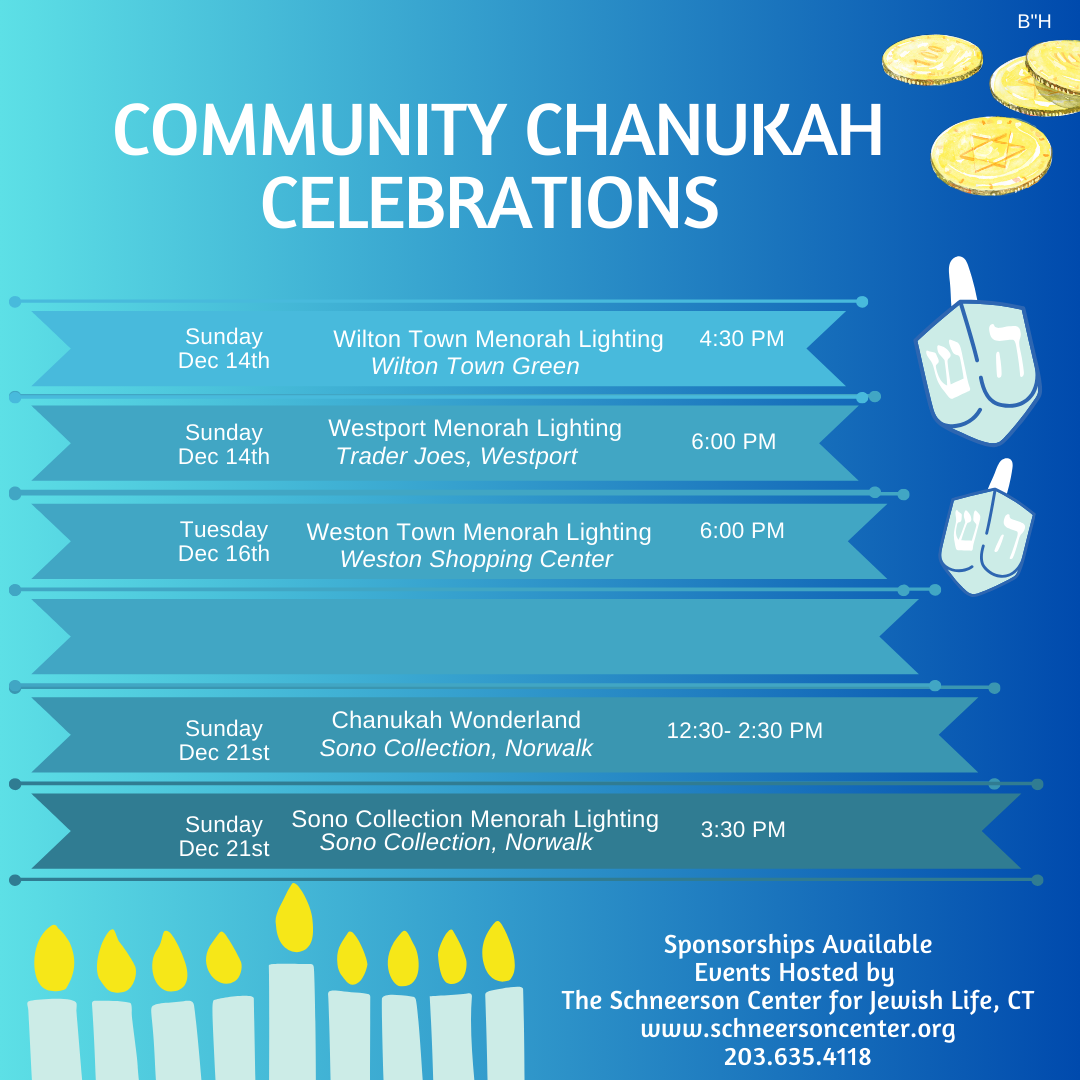 B"H

COMMUNITY CHANUKAH CELEBRATIONS

Sunday
Dec 14th
Wilton Town Menorah Lighting
Wilton Town Green
4:30 PM

Sunday
Dec 14th
Westport Menorah Lighting
Trader Joes, Westport
6:00 PM

Tuesday
Dec 16th
Weston Town Menorah Lighting
Weston Shopping Center
6:00 PM

Sunday
Dec 21st
Chanukah Wonderland
Sono Collection, Norwalk
12:30- 2:30 PM

Sunday
Dec 21st
Sono Collection Menorah Lighting
Sono Collection, Norwalk
3:30 PM

Sponsorships Available
Events Hosted by
The Schneerson Center for Jewish Life, CT
www.schneersoncenter.org
203.635.4118